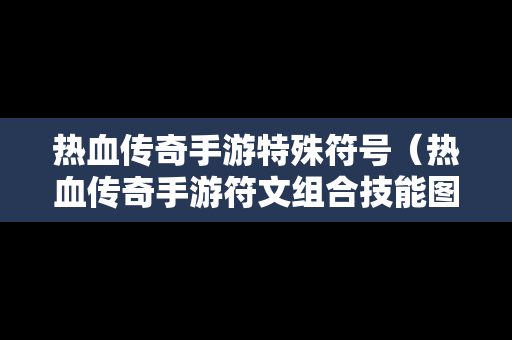 热血传奇手游特殊符号（热血传奇手游符文组合技能图